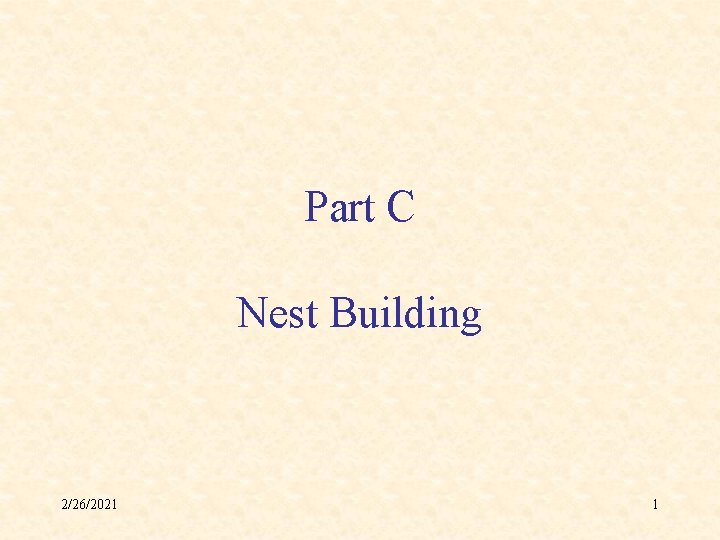 Part C

Nest Building

2/26/2021

1